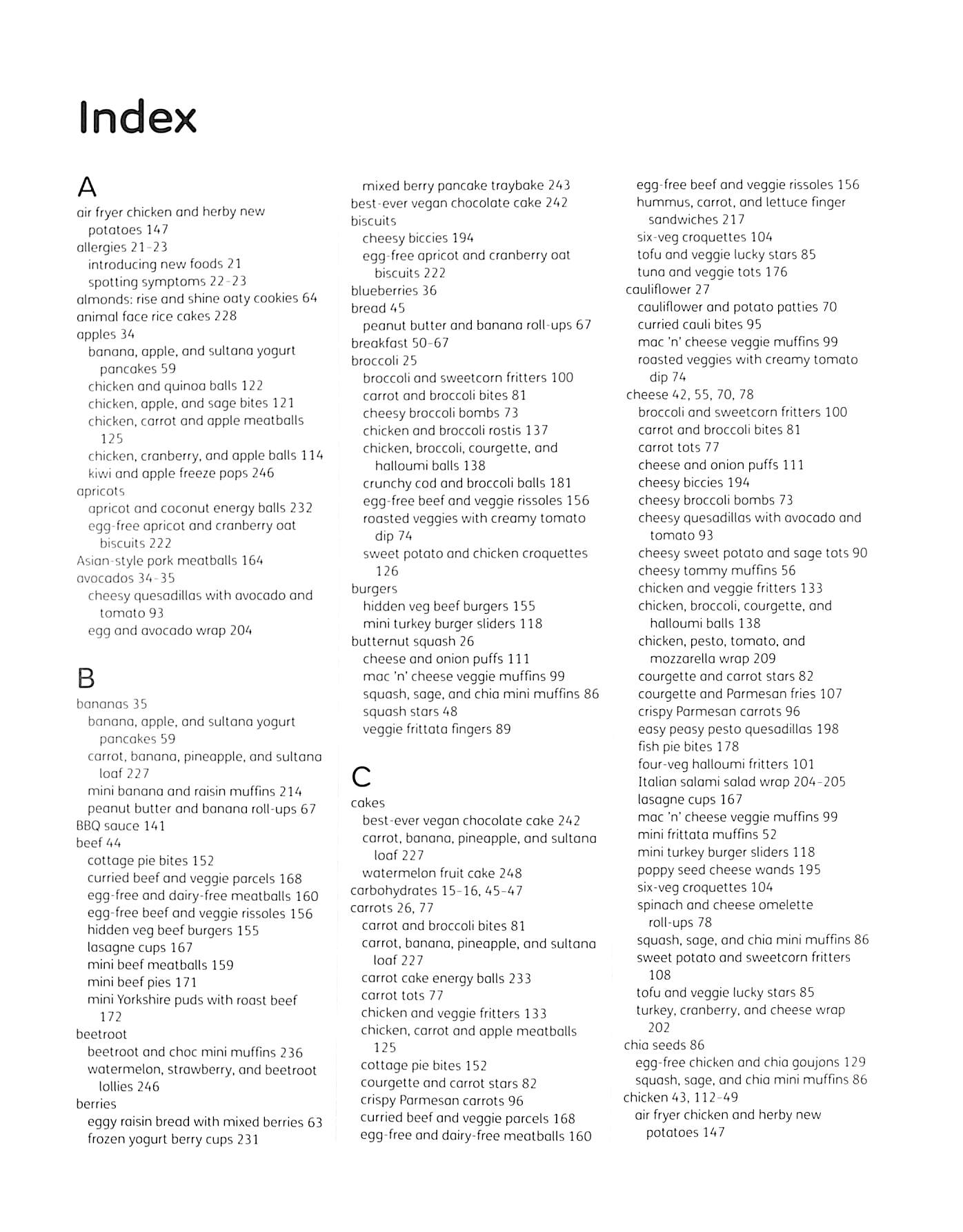 Index

A
air fryer chicken and herby new potatoes 147
allergies 21-23
introducing new foods 21
spotting symptoms 22-23
almonds: rise and shine oaty cookies 64
animal face rice cakes 228
apples 34
banana, apple, and sultana yogurt pancakes 59
chicken and quinoa balls 122
chicken, apple, and sage bites 121
chicken, carrot and apple meatballs 125
chicken, cranberry, and apple balls 114
kiwi and apple freeze pops 246
apricots
apricot and coconut energy balls 232
egg-free apricot and cranberry oat biscuits 222
Asian-style pork meatballs 164
avocados 34-35
cheesy quesadillas with avocado and tomato 93
egg and avocado wrap 204

B
bananas 35
banana, apple, and sultana yogurt pancakes 59
carrot, banana, pineapple, and sultana loaf 227
mini banana and raisin muffins 214
peanut butter and banana roll-ups 67
BBQ sauce 141
beef 44
cottage pie bites 152
curried beef and veggie parcels 168
egg-free and dairy-free meatballs 160
egg-free beef and veggie rissoles 156
hidden veg beef burgers 155
lasagne cups 167
mini beef meatballs 159
mini beef pies 171
mini Yorkshire puds with roast beef 172
beetroot
beetroot and choc mini muffins 236
watermelon, strawberry, and beetroot lollies 246
berries
eggy raisin bread with mixed berries 63
frozen yogurt berry cups 231
mixed berry pancake traybake 243
best-ever vegan chocolate cake 242
biscuits
cheesy biccies 194
egg-free apricot and cranberry oat biscuits 222
blueberries 36
bread 45
peanut butter and banana roll-ups 67
breakfast 50-67
broccoli 25
broccoli and sweetcorn fritters 100
carrot and broccoli bites 81
cheesy broccoli bombs 73
chicken and broccoli rostis 137
chicken, broccoli, courgette, and halloumi balls 138
crunchy cod and broccoli balls 181
egg-free beef and veggie rissoles 156
roasted veggies with creamy tomato dip 74
sweet potato and chicken croquettes 126
burgers
hidden veg beef burgers 155
mini turkey burger sliders 118
butternut squash 26
cheese and onion puffs 111
mac 'n' cheese veggie muffins 99
squash, sage, and chia mini muffins 86
squash stars 48
veggie frittata fingers 89

C
cakes
best-ever vegan chocolate cake 242
carrot, banana, pineapple, and sultana loaf 227
watermelon fruit cake 248
carbohydrates 15-16, 45-47
carrots 26, 77
carrot and broccoli bites 81
carrot, banana, pineapple, and sultana loaf 227
carrot cake energy balls 233
carrot tots 77
chicken and veggie fritters 133
chicken, carrot and apple meatballs 125
cottage pie bites 152
courgette and carrot stars 82
crispy Parmesan carrots 96
curried beef and veggie parcels 168
egg-free and dairy-free meatballs 160
egg-free beef and veggie rissoles 156
hummus, carrot, and lettuce finger sandwiches 217
six-veg croquettes 104
tofu and veggie lucky stars 85
tuna and veggie tots 176
cauliflower 27
cauliflower and potato patties 70
curried cauli bites 95
mac 'n' cheese veggie muffins 99
roasted veggies with creamy tomato dip 74
cheese 42, 55, 70, 78
broccoli and sweetcorn fritters 100
carrot and broccoli bites 81
carrot tots 77
cheese and onion puffs 111
cheesy biccies 194
cheesy broccoli bombs 73
cheesy quesadillas with avocado and tomato 93
cheesy sweet potato and sage tots 90
cheesy tommy muffins 56
chicken and veggie fritters 133
chicken, broccoli, courgette, and halloumi balls 138
chicken, pesto, tomato, and mozzarella wrap 209
courgette and carrot stars 82
courgette and Parmesan fries 107
crispy Parmesan carrots 96
easy peasy pesto quesadillas 198
fish pie bites 178
four-veg halloumi fritters 101
Italian salami salad wrap 204-205
lasagne cups 167
mac 'n' cheese veggie muffins 99
mini frittata muffins 52
mini turkey burger sliders 118
poppy seed cheese wands 195
six-veg croquettes 104
spinach and cheese omelette roll-ups 78
squash, sage, and chia mini muffins 86
sweet potato and sweetcorn fritters 108
tofu and veggie lucky stars 85
turkey, cranberry, and cheese wrap 202
chia seeds 86
egg-free chicken and chia goujons 129
squash, sage, and chia mini muffins 86
chicken 43, 112-49
air fryer chicken and herby new potatoes 147